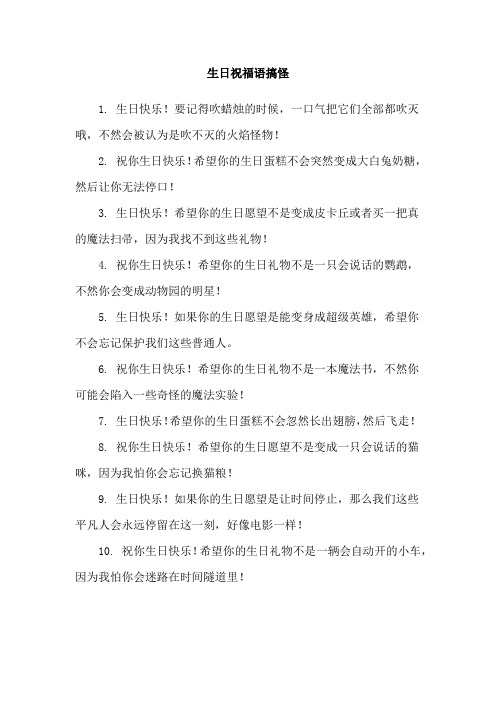 生日祝福语搞怪

1. 生日快乐！要记得吹蜡烛的时候，一口气把它们全部都吹灭哦，不然会被认为是吹不灭的火焰怪物！

2. 祝你生日快乐！希望你的生日蛋糕不会突然变成大白兔奶糖，然后让你无法停口！

3. 生日快乐！希望你的生日愿望不是变成皮卡丘或者买一把真的魔法扫帚，因为我找不到这些礼物！

4. 祝你生日快乐！希望你的生日礼物不是一只会说话的鹦鹉，不然你会变成动物园的明星！

5. 生日快乐！如果你的生日愿望是能变身成超级英雄，希望你不会忘记保护我们这些普通人。

6. 祝你生日快乐！希望你的生日礼物不是一本魔法书，不然你可能会陷入一些奇怪的魔法实验！

7. 生日快乐！希望你的生日蛋糕不会忽然长出翅膀，然后飞走！

8. 祝你生日快乐！希望你的生日愿望不是变成一只会说话的猫咪，因为我怕你会忘记换猫粮！

9. 生日快乐！如果你的生日愿望是让时间停止，那么我们这些平凡人会永远停留在这一刻，好像电影一样！

10. 祝你生日快乐！希望你的生日礼物不是一辆会自动开的小车，因为我怕你会迷路在时间隧道里！